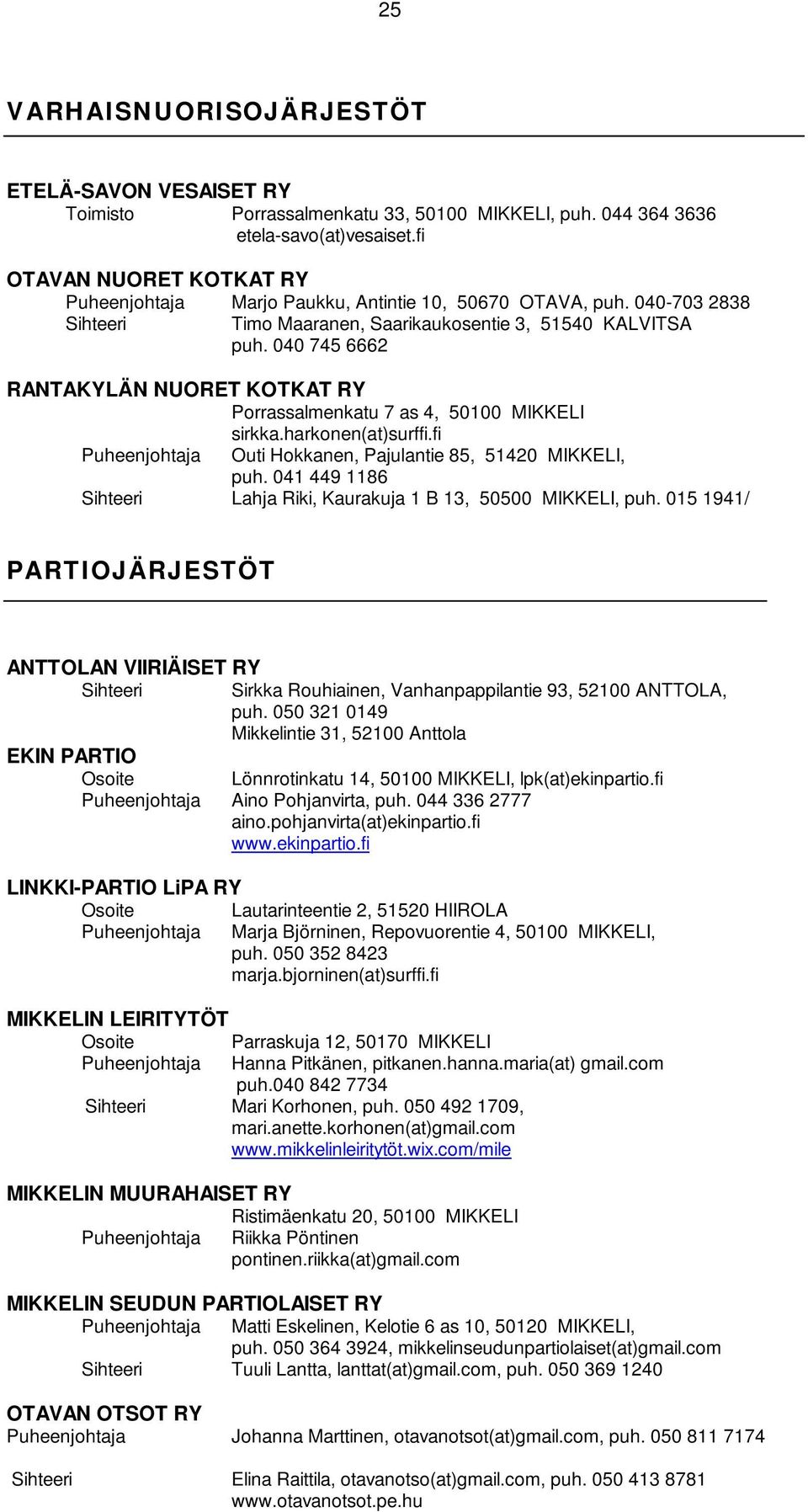 25

VARHAISNUORISOJÄRJESTÖT

ETELÄ-SAVON VESAISET RY
Toimisto Porrassalmenkatu 33, 50100 MIKKELI, puh. 044 364 3636 etela-savo(at)vesaiset.fi

OTAVAN NUORET KOTKAT RY
Puheenjohtaja Marjo Paukku, Antintie 10, 50670 OTAVA, puh. 040-703 2838
Sihteeri Timo Maaranen, Saarikaukosentie 3, 51540 KALVITSA puh. 040 745 6662

RANTAKYLÄN NUORET KOTKAT RY
Porrassalmenkatu 7 as 4, 50100 MIKKELI sirkka.harkonen(at)surffi.fi
Puheenjohtaja Outi Hokkanen, Pajulantie 85, 51420 MIKKELI, puh. 041 449 1186
Sihteeri Lahja Riki, Kaurakuja 1 B 13, 50500 MIKKELI, puh. 015 1941/

PARTIOJÄRJESTÖT

ANTTOLAN VIIRIÄISET RY
Sihteeri Sirkka Rouhiainen, Vanhanpappilantie 93, 52100 ANTTOLA, puh. 050 321 0149 Mikkelintie 31, 52100 Anttola

EKIN PARTIO
Osoite Lönnrotinkatu 14, 50100 MIKKELI, lpk(at)ekinpartio.fi
Puheenjohtaja Aino Pohjanvirta, puh. 044 336 2777 aino.pohjanvirta(at)ekinpartio.fi www.ekinpartio.fi

LINKKI-PARTIO LiPA RY
Osoite Lautarinteentie 2, 51520 HIIROLA
Puheenjohtaja Marja Björninen, Repovuorentie 4, 50100 MIKKELI, puh. 050 352 8423 marja.bjorninen(at)surffi.fi

MIKKELIN LEIRITYTÖT
Osoite Parraskuja 12, 50170 MIKKELI
Puheenjohtaja Hanna Pitkänen, pitkanen.hanna.maria(at) gmail.com puh.040 842 7734
Sihteeri Mari Korhonen, puh. 050 492 1709, mari.anette.korhonen(at)gmail.com www.mikkelinleiritytöt.wix.com/mile

MIKKELIN MUURAHAISET RY
Ristimäenkatu 20, 50100 MIKKELI
Puheenjohtaja Riikka Pöntinen pontinen.riikka(at)gmail.com

MIKKELIN SEUDUN PARTIOLAISET RY
Puheenjohtaja Matti Eskelinen, Kelotie 6 as 10, 50120 MIKKELI, puh. 050 364 3924, mikkelinseudunpartiolaiset(at)gmail.com
Sihteeri Tuuli Lantta, lanttat(at)gmail.com, puh. 050 369 1240

OTAVAN OTSOT RY
Puheenjohtaja Johanna Marttinen, otavanotsot(at)gmail.com, puh. 050 811 7174

Sihteeri Elina Raittila, otavanotso(at)gmail.com, puh. 050 413 8781 www.otavanotsot.pe.hu